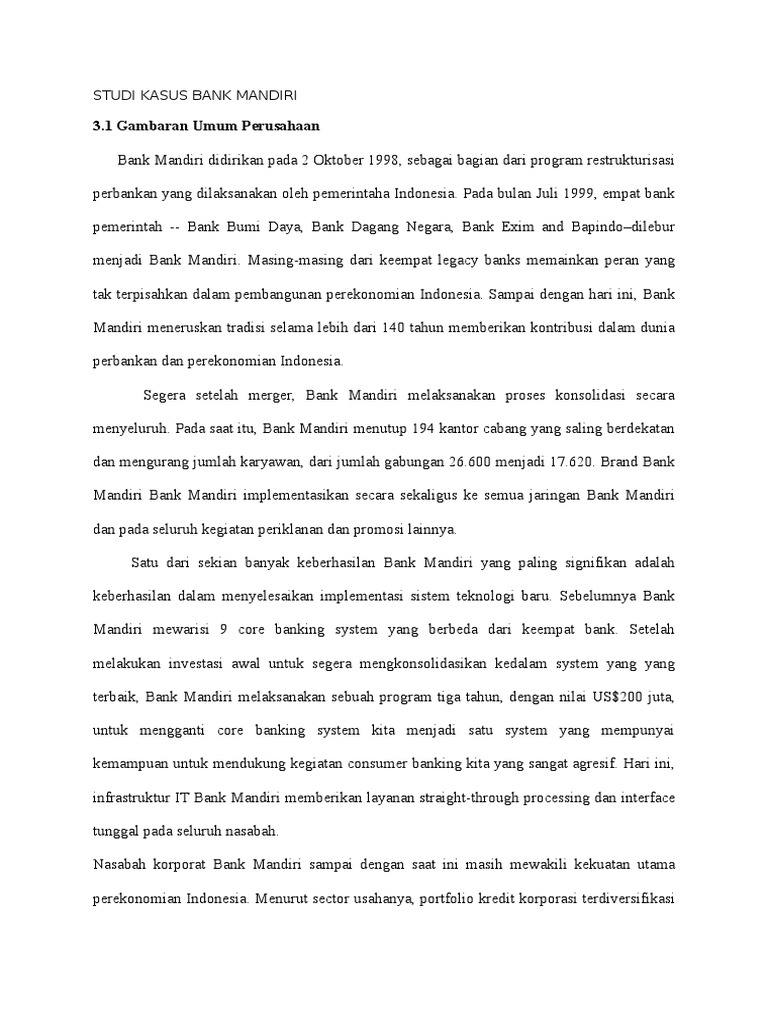 STUDI KASUS BANK MANDIRI

3.1 Gambaran Umum Perusahaan

Bank Mandiri didirikan pada 2 Oktober 1998, sebagai bagian dari program restrukturisasi perbankan yang dilaksanakan oleh pemerintaha Indonesia. Pada bulan Juli 1999, empat bank pemerintah -- Bank Bumi Daya, Bank Dagang Negara, Bank Exim and Bapindo--dilebur menjadi Bank Mandiri. Masing-masing dari keempat legacy banks memainkan peran yang tak terpisahkan dalam pembangunan perekonomian Indonesia. Sampai dengan hari ini, Bank Mandiri meneruskan tradisi selama lebih dari 140 tahun memberikan kontribusi dalam dunia perbankan dan perekonomian Indonesia.

Segera setelah merger, Bank Mandiri melaksanakan proses konsolidasi secara menyeluruh. Pada saat itu, Bank Mandiri menutup 194 kantor cabang yang saling berdekatan dan mengurang jumlah karyawan, dari jumlah gabungan 26.600 menjadi 17.620. Brand Bank Mandiri Bank Mandiri implementasikan secara sekaligus ke semua jaringan Bank Mandiri dan pada seluruh kegiatan periklanan dan promosi lainnya.

Satu dari sekian banyak keberhasilan Bank Mandiri yang paling signifikan adalah keberhasilan dalam menyelesaikan implementasi sistem teknologi baru. Sebelumnya Bank Mandiri mewarisi 9 core banking system yang berbeda dari keempat bank. Setelah melakukan investasi awal untuk segera mengkonsolidasikan kedalam system yang yang terbaik, Bank Mandiri melaksanakan sebuah program tiga tahun, dengan nilai US$200 juta, untuk mengganti core banking system kita menjadi satu system yang mempunyai kemampuan untuk mendukung kegiatan consumer banking kita yang sangat agresif. Hari ini, infrastruktur IT Bank Mandiri memberikan layanan straight-through processing dan interface tunggal pada seluruh nasabah.

Nasabah korporat Bank Mandiri sampai dengan saat ini masih mewakili kekuatan utama perekonomian Indonesia. Menurut sector usahanya, portfolio kredit korporasi terdiversifikasi